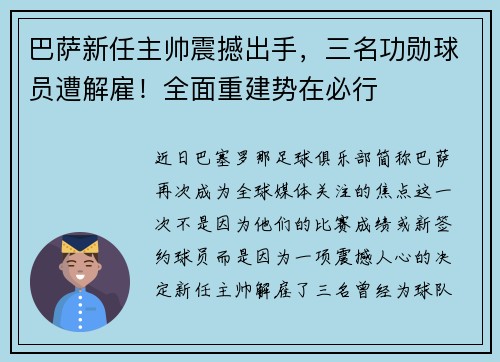 巴萨新任主帅震撼出手，三名功勋球员遭解雇！全面重建势在必行

近日巴塞罗那足球俱乐部简称巴萨再次成为全球媒体关注的焦点这一次不是因为他们的比赛成绩或新签约球员而是因为一项震撼人心的决定新任主帅解雇了三名曾经为球队